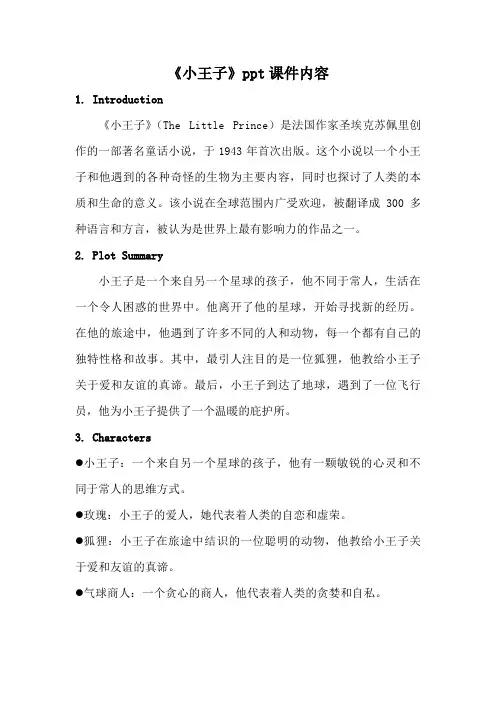 《小王子》ppt 课件内容

1. Introduction

《小王子》（The Little Prince）是法国作家圣埃克苏佩里创作的一部著名童话小说，于 1943 年首次出版。这个小说以一个小王子和他遇到的各种奇怪的生物为主要内容，同时也探讨了人类的本质和生命的意义。该小说在全球范围内广受欢迎，被翻译成 300 多种语言和方言，被认为是世界上最有影响力的作品之一。

2. Plot Summary

小王子是一个来自另一个星球的孩子，他不同于常人，生活在一个令人困惑的世界中。他离开了他的星球，开始寻找新的经历。在他的旅途中，他遇到了许多不同的人和动物，每一个都有自己的独特性格和故事。其中，最引人注目的是一位狐狸，他教给小王子关于爱和友谊的真谛。最后，小王子到达了地球，遇到了一位飞行员，他为小王子提供了一个温暖的庇护所。

3. Characters

●小王子：一个来自另一个星球的孩子，他有一颗敏锐的心灵和不同于常人的思维方式。

●玫瑰：小王子的爱人，她代表着人类的自恋和虚荣。

●狐狸：小王子在旅途中结识的一位聪明的动物，他教给小王子关于爱和友谊的真谛。

●气球商人：一个贪心的商人，他代表着人类的贪婪和自私。